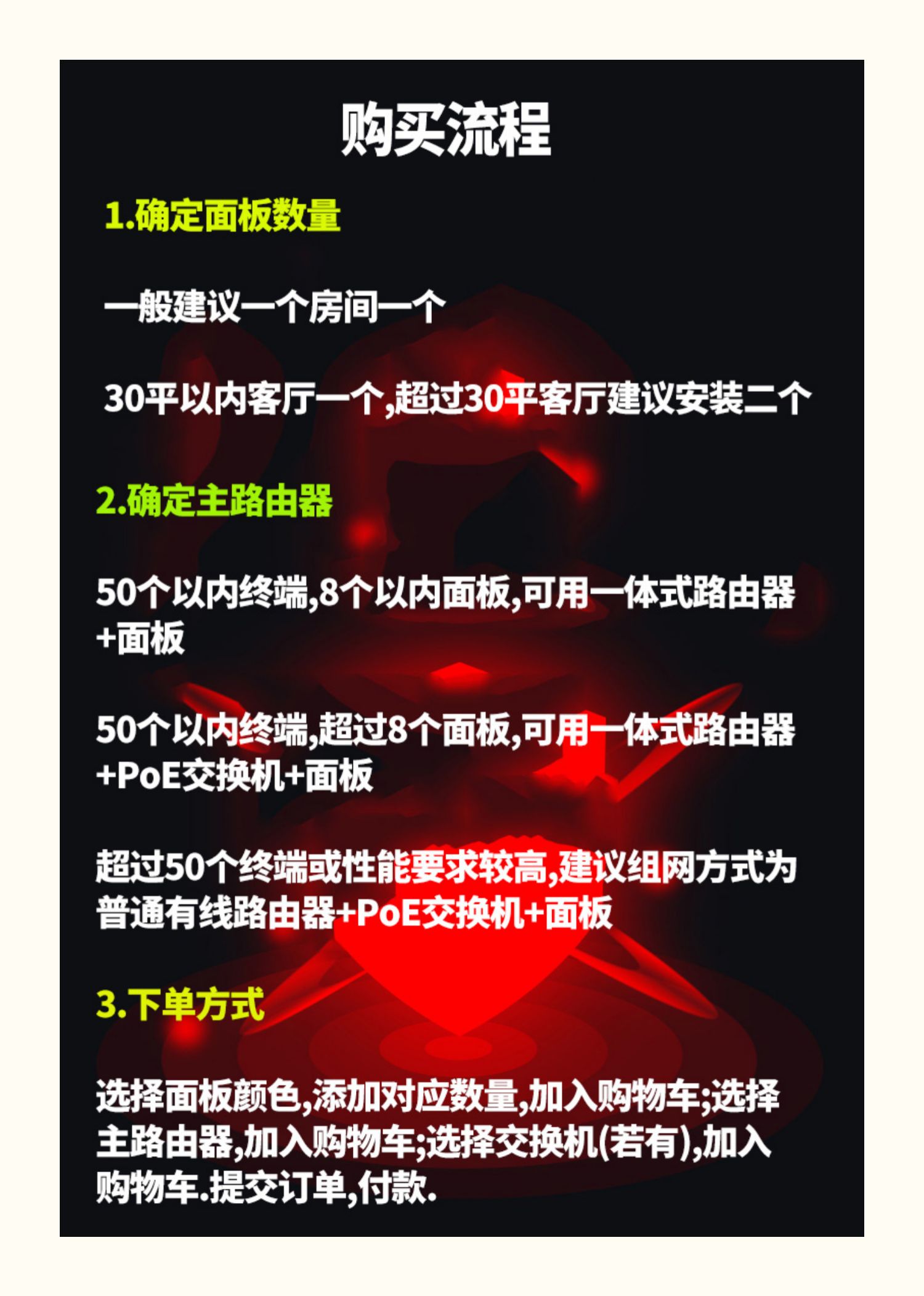 购买流程

1.确定面板数量

一般建议一个房间一个

30平以内客厅一个,超过30平客厅建议安装二个

2.确定主路由器

50个以内终端,8个以内面板,可用一体式路由器+面板

50个以内终端,超过8个面板,可用一体式路由器+PoE交换机+面板

超过50个终端或性能要求较高,建议组网方式为普通有线路由器+PoE交换机+面板

3.下单方式

选择面板颜色,添加对应数量,加入购物车;选择主路由器,加入购物车;选择交换机(若有),加入购物车.提交订单,付款.